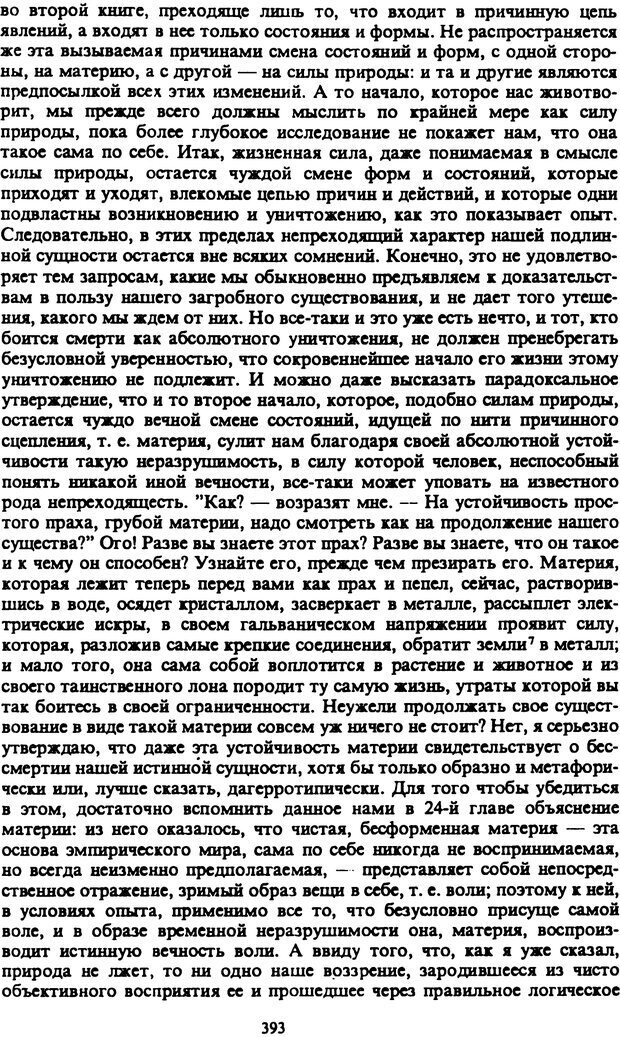 во второй книге, преходяще лишь то, что входит в причинную цепь явлений, а входят в нее только состояния и формы. Не распространяется же эта вызываемая причинами смена состояний и форм, с одной стороны, на материю, а с другой — на силы природы: и та и другие являются предпосылкой всех этих изменений. А то начало, которое нас животворит, мы прежде всего должны мыслить по крайней мере как силу природы, пока более глубокое исследование не покажет нам, что она такое сама по себе. Итак, жизненная сила, даже понимаемая в смысле силы природы, остается чуждой смене форм и состояний, которые приходят и уходят, влекомые цепью причин и действий, и которые одни подвластны возникновению и уничтожению, как это показывает опыт. Следовательно, в этих пределах непреходящий характер нашей подлинной сущности остается вне всяких сомнений. Конечно, это не удовлетворяет тем запросам, какие мы обыкновенно предъявляем к доказательствам в пользу нашего загробного существования, и не дает того утешения, какого мы ждем от них. Но все-таки и это уже есть нечто, и тот, кто боится смерти как абсолютного уничтожения, не должен пренебрегать безусловной уверенностью, что сокровеннейшее начало его жизни этому уничтожению не подлежит. И можно даже высказать парадоксальное утверждение, что и то второе начало, которое, подобно силам природы, остается чуждо вечной смене состояний, идущей по нити причинного сцепления, т. е. материя, сулит нам благодаря своей абсолютной устойчивости такую неразрушимость, в силу которой человек, неспособный понять никакой иной вечности, все-таки может уповать на известного рода непреходящесть. "Как? — возразят мне. -- На устойчивость простого праха, грубой материи, надо смотреть как на продолжение нашего существа?" Ого! Разве вы знаете этот прах? Разве вы знаете, что он такое и к чему он способен? Узнайте его, прежде чем презирать его. Материя, которая лежит теперь перед вами как прах и пепел, сейчас, растворившись в воде, осядет кристаллом, засверкает в металле, рассыплет электрические искры, в своем гальваническом напряжении проявит силу, которая, разложив самые крепкие соединения, обратит земли$^7$ в металл; и мало того, она сама собой воплотится в растение и животное и из своего таинственного лона породит ту самую жизнь, утраты которой вы так боитесь в своей ограниченности. Неужели продолжать свое существование в виде такой материи совсем уж ничего не стоит? Нет, я серьезно утверждаю, что даже эта устойчивость материи свидетельствует о бессмертии нашей истинной сущности, хотя бы только образно и метафорически или, лучше сказать, дагерротипически. Для того чтобы убедиться в этом, достаточно вспомнить данное нами в 24-й главе объяснение материи: из него оказалось, что чистая, бесформенная материя — эта основа эмпирического мира, сама по себе никогда не воспринимаемая, но всегда неизменно предполагаемая, — представляет собой непосредственное отражение, зримый образ вещи в себе, т. е. воли; поэтому к ней, в условиях опыта, применимо все то, что безусловно присуще самой воле, и в образе временной неразрушимости она, материя, воспроизводит истинную вечность воли. А ввиду того, что, как я уже сказал, природа не лжет, то ни одно наше воззрение, зародившееся из чисто объективного восприятия ее и прошедшее через правильное логическое

393